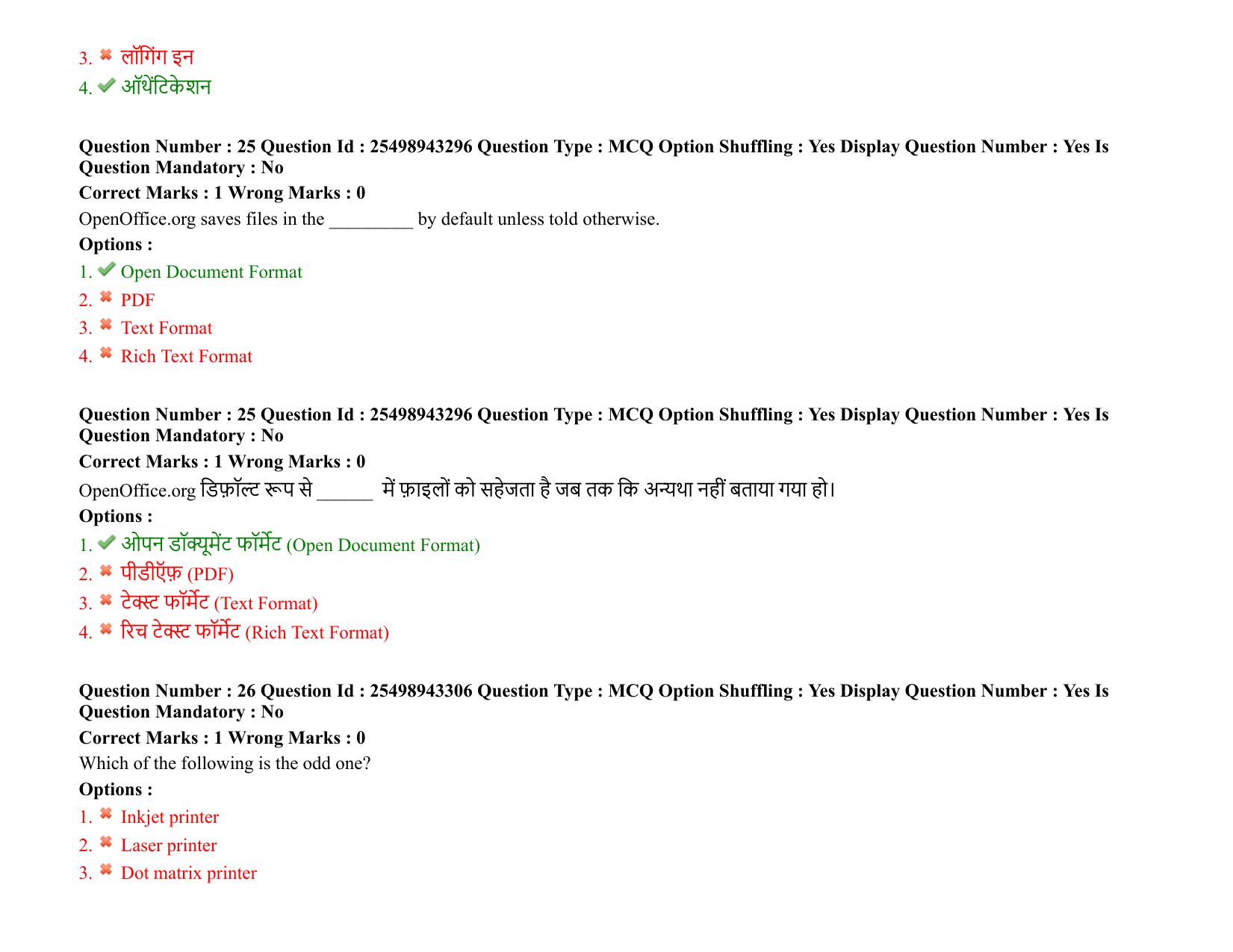 3. ✖ लॉगिंग इन
4. ✔ ऑथेंटिकेशन

Question Number : 25 Question Id : 25498943296 Question Type : MCQ Option Shuffling : Yes Display Question Number : Yes Is Question Mandatory : No

Correct Marks : 1 Wrong Marks : 0

OpenOffice.org saves files in the ____ by default unless told otherwise.

Options :
1. ✔ Open Document Format
2. ✖ PDF
3. ✖ Text Format
4. ✖ Rich Text Format

Question Number : 25 Question Id : 25498943296 Question Type : MCQ Option Shuffling : Yes Display Question Number : Yes Is Question Mandatory : No

Correct Marks : 1 Wrong Marks : 0

OpenOffice.org डिफ़ॉल्ट रूप से ____ में फ़ाइलों को सहेजता है जब तक कि अन्यथा नहीं बताया गया हो।

Options :
1. ✔ ओपन डॉक्यूमेंट फॉर्मेट (Open Document Format)
2. ✖ पीडीऍफ़ (PDF)
3. ✖ टेक्स्ट फॉर्मेट (Text Format)
4. ✖ रिच टेक्स्ट फॉर्मेट (Rich Text Format)

Question Number : 26 Question Id : 25498943306 Question Type : MCQ Option Shuffling : Yes Display Question Number : Yes Is Question Mandatory : No

Correct Marks : 1 Wrong Marks : 0

Which of the following is the odd one?

Options :
1. ✖ Inkjet printer
2. ✖ Laser printer
3. ✖ Dot matrix printer